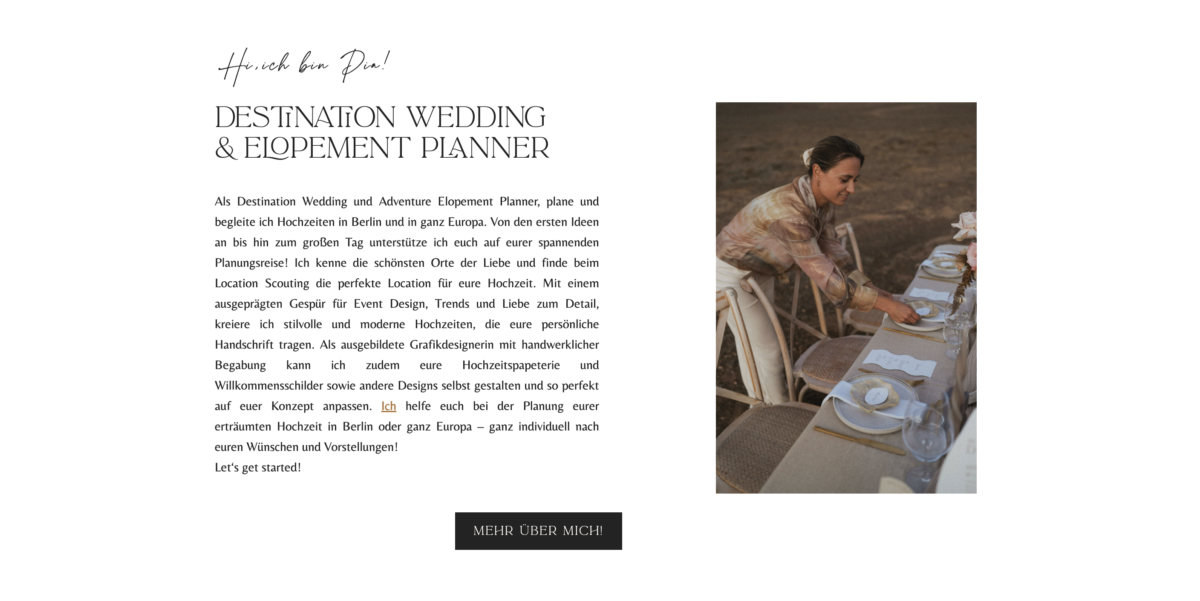 Hi, ich bin Pia!

DESTINATION WEDDING
& ELOPEMENT PLANNER

Als Destination Wedding und Adventure Elopement Planner, plane und begleite ich Hochzeiten in Berlin und in ganz Europa. Von den ersten Ideen an bis hin zum großen Tag unterstütze ich euch auf eurer spannenden Planungsreise! Ich kenne die schönsten Orte der Liebe und finde beim Location Scouting die perfekte Location für eure Hochzeit. Mit einem ausgeprägten Gespür für Event Design, Trends und Liebe zum Detail, kreiere ich stilvolle und moderne Hochzeiten, die eure persönliche Handschrift tragen. Als ausgebildete Grafikdesignerin mit handwerklicher Begabung kann ich zudem eure Hochzeitspapeterie und Willkommensschilder sowie andere Designs selbst gestalten und so perfekt auf euer Konzept anpassen. Ich helfe euch bei der Planung eurer erträumten Hochzeit in Berlin oder ganz Europa – ganz individuell nach euren Wünschen und Vorstellungen!
Let's get started!

MEHR ÜBER MICH!